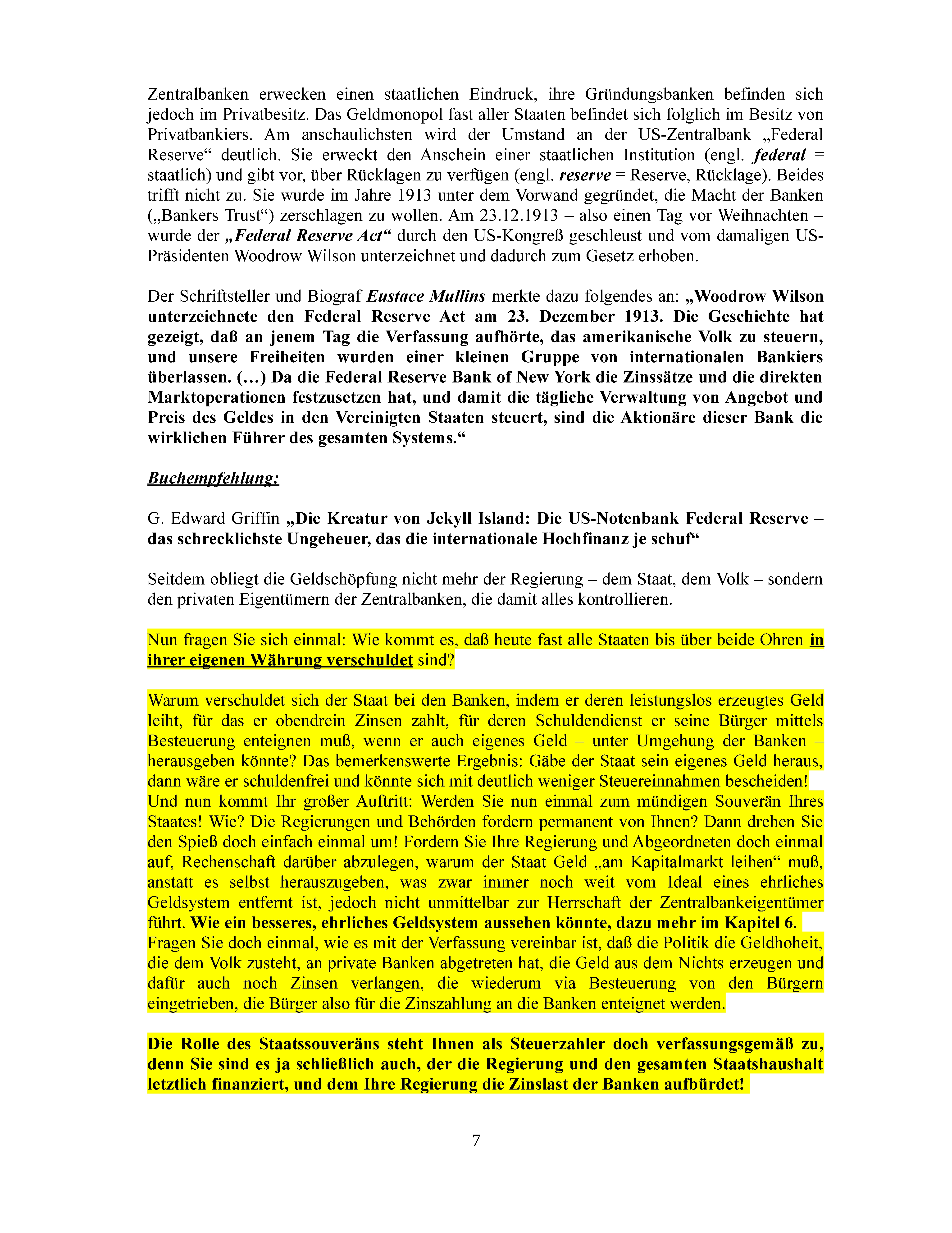 Zentralbanken erwecken einen staatlichen Eindruck, ihre Gründungsbanken befinden sich jedoch im Privatbesitz. Das Geldmonopol fast aller Staaten befindet sich folglich im Besitz von Privatbankiers. Am anschaulichsten wird der Umstand an der US-Zentralbank „Federal Reserve“ deutlich. Sie erweckt den Anschein einer staatlichen Institution (engl. federal = staatlich) und gibt vor, über Rücklagen zu verfügen (engl. reserve = Reserve, Rücklage). Beides trifft nicht zu. Sie wurde im Jahre 1913 unter dem Vorwand gegründet, die Macht der Banken („Bankers Trust“) zerschlagen zu wollen. Am 23.12.1913 – also einen Tag vor Weihnachten – wurde der „Federal Reserve Act“ durch den US-Kongreß geschleust und vom damaligen US-Präsidenten Woodrow Wilson unterzeichnet und dadurch zum Gesetz erhoben.

Der Schriftsteller und Biograf Eustace Mullins merkte dazu folgendes an: „Woodrow Wilson unterzeichnete den Federal Reserve Act am 23. Dezember 1913. Die Geschichte hat gezeigt, daß an jenem Tag die Verfassung aufhörte, das amerikanische Volk zu steuern, und unsere Freiheiten wurden einer kleinen Gruppe von internationalen Bankiers überlassen. (…) Da die Federal Reserve Bank of New York die Zinssätze und die direkten Marktoperationen festzusetzen hat, und damit die tägliche Verwaltung von Angebot und Preis des Geldes in den Vereinigten Staaten steuert, sind die Aktionäre dieser Bank die wirklichen Führer des gesamten Systems.“

Buchempfehlung:

G. Edward Griffin „Die Kreatur von Jekyll Island: Die US-Notenbank Federal Reserve – das schrecklichste Ungeheuer, das die internationale Hochfinanz je schuf“

Seitdem obliegt die Geldschöpfung nicht mehr der Regierung – dem Staat, dem Volk – sondern den privaten Eigentümern der Zentralbanken, die damit alles kontrollieren.

Nun fragen Sie sich einmal: Wie kommt es, daß heute fast alle Staaten bis über beide Ohren in ihrer eigenen Währung verschuldet sind?

Warum verschuldet sich der Staat bei den Banken, indem er deren leistungslos erzeugtes Geld leiht, für das er obendrein Zinsen zahlt, für deren Schuldendienst er seine Bürger mittels Besteuerung enteignen muß, wenn er auch eigenes Geld – unter Umgehung der Banken – herausgeben könnte? Das bemerkenswerte Ergebnis: Gäbe der Staat sein eigenes Geld heraus, dann wäre er schuldenfrei und könnte sich mit deutlich weniger Steuereinnahmen bescheiden!
Und nun kommt Ihr großer Auftritt: Werden Sie nun einmal zum mündigen Souverän Ihres Staates! Wie? Die Regierungen und Behörden fordern permanent von Ihnen? Dann drehen Sie den Spieß doch einfach einmal um! Fordern Sie Ihre Regierung und Abgeordneten doch einmal auf, Rechenschaft darüber abzulegen, warum der Staat Geld „am Kapitalmarkt leihen“ muß, anstatt es selbst herauszugeben, was zwar immer noch weit vom Ideal eines ehrliches Geldsystem entfernt ist, jedoch nicht unmittelbar zur Herrschaft der Zentralbankeigentümer führt. Wie ein besseres, ehrliches Geldsystem aussehen könnte, dazu mehr im Kapitel 6.
Fragen Sie doch einmal, wie es mit der Verfassung vereinbar ist, daß die Politik die Geldhoheit, die dem Volk zusteht, an private Banken abgetreten hat, die Geld aus dem Nichts erzeugen und dafür auch noch Zinsen verlangen, die wiederum via Besteuerung von den Bürgern eingetrieben, die Bürger also für die Zinszahlung an die Banken enteignet werden.

Die Rolle des Staatssouveräns steht Ihnen als Steuerzahler doch verfassungsgemäß zu, denn Sie sind es ja schließlich auch, der die Regierung und den gesamten Staatshaushalt letztlich finanziert, und dem Ihre Regierung die Zinslast der Banken aufbürdet!

7